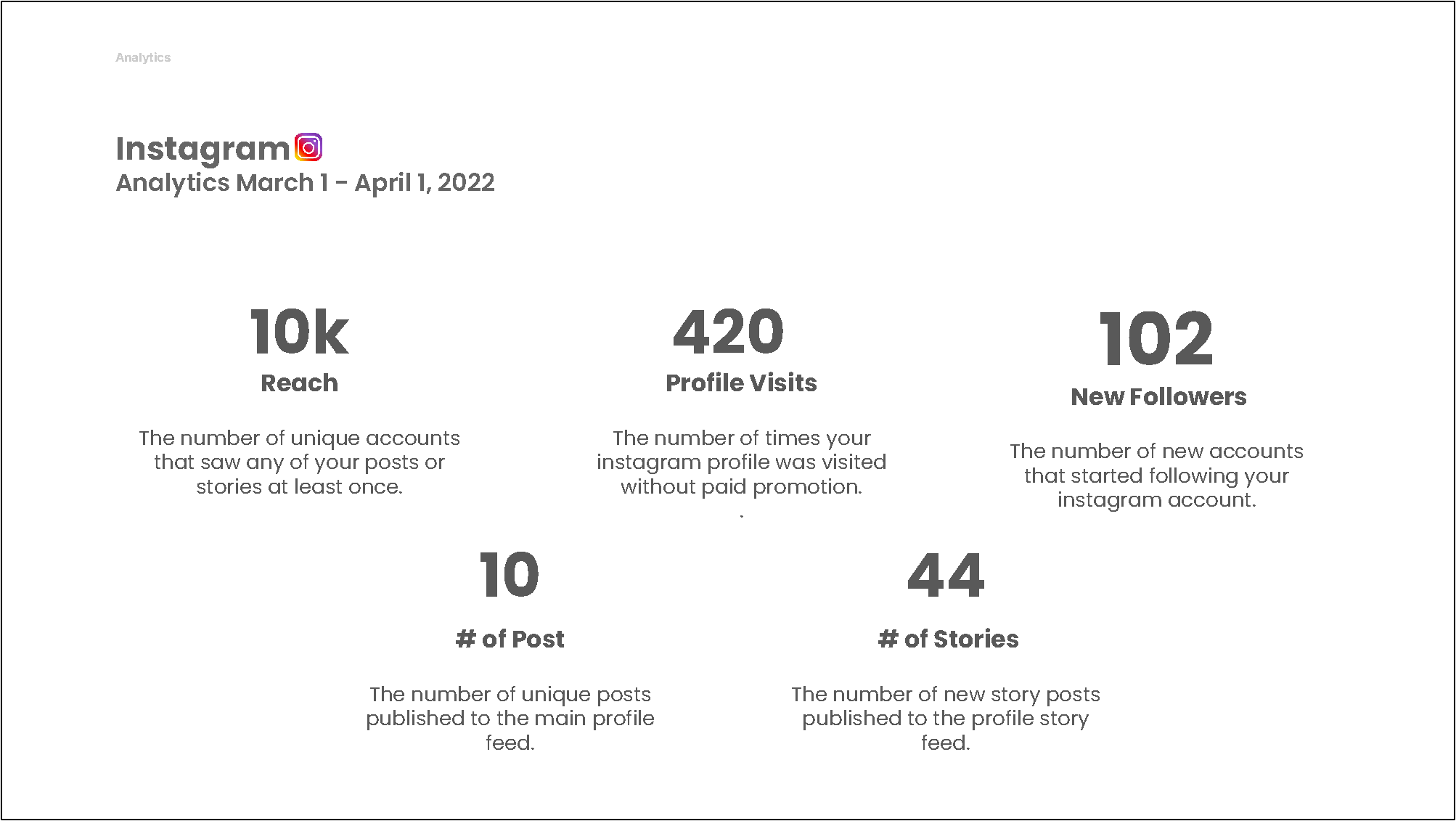 Analytics

Instagram
Analytics March 1 - April 1, 2022

10k
Reach

The number of unique accounts that saw any of your posts or stories at least once.

420
Profile Visits

The number of times your instagram profile was visited without paid promotion.

102
New Followers

The number of new accounts that started following your instagram account.

10
# of Post

The number of unique posts published to the main profile feed.

44
# of Stories

The number of new story posts published to the profile story feed.